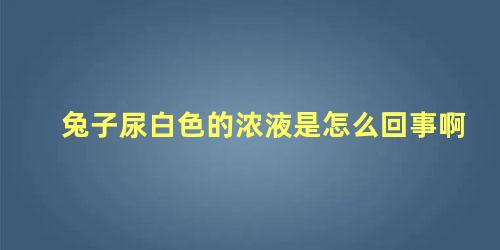 兔子尿白色的浓液是怎么回事啊